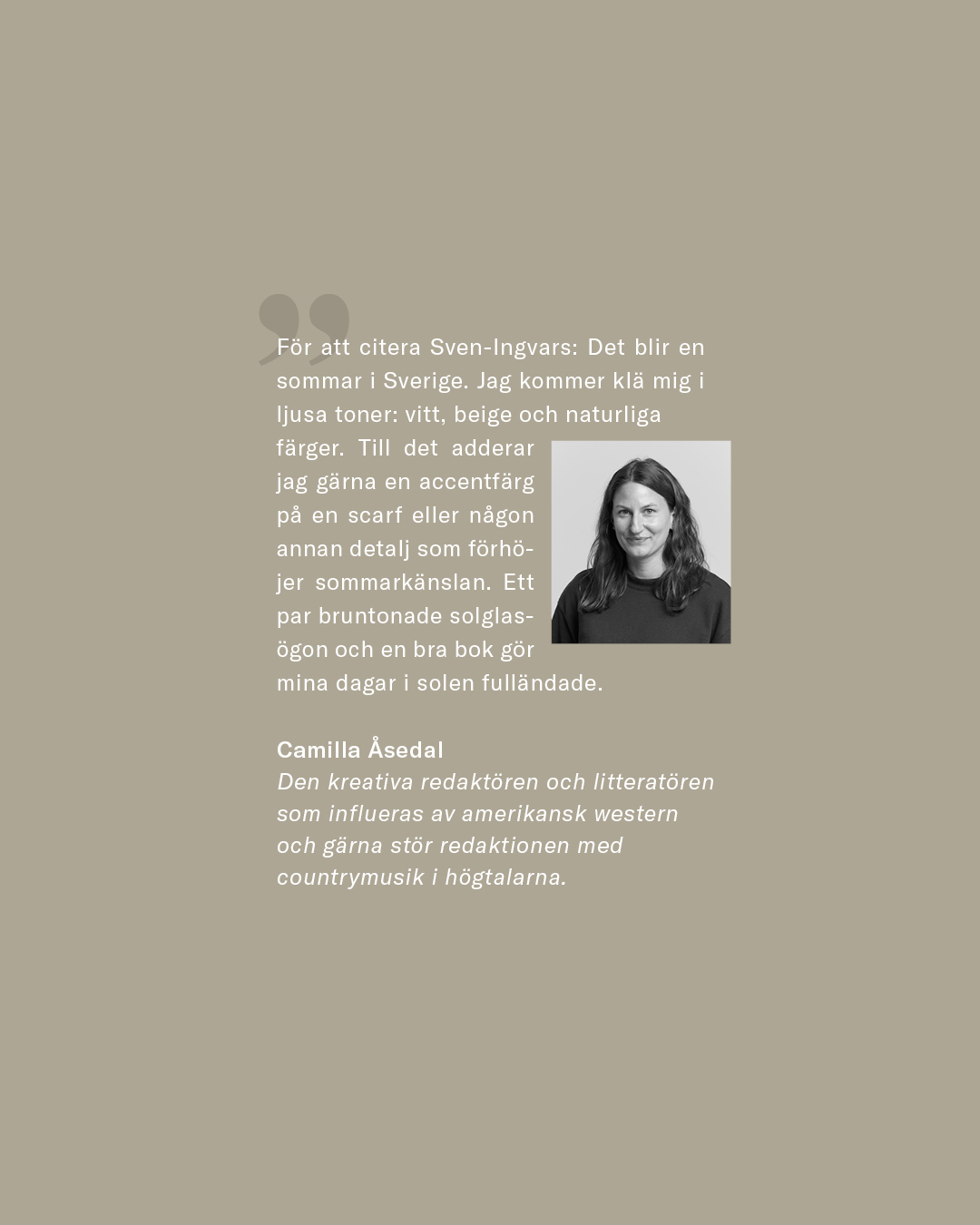 ”

För att citera Sven-Ingvars: Det blir en sommar i Sverige. Jag kommer klä mig i ljusa toner: vitt, beige och naturliga färger. Till det adderar jag gärna en accentfärg på en scarf eller någon annan detalj som förhöjer sommarkänslan. Ett par bruntonade solglasögon och en bra bok gör mina dagar i solen fulländade.

Camilla Åsedal
Den kreativa redaktören och litteratören som influeras av amerikansk western och gärna stör redaktionen med countrymusik i högtalarna.